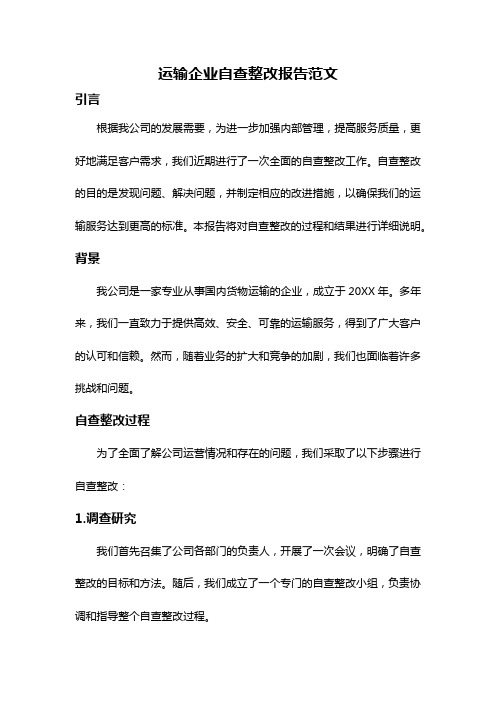 运输企业自查整改报告范文

引言

根据我公司的发展需要，为进一步加强内部管理，提高服务质量，更好地满足客户需求，我们近期进行了一次全面的自查整改工作。自查整改的目的是发现问题、解决问题，并制定相应的改进措施，以确保我们的运输服务达到更高的标准。本报告将对自查整改的过程和结果进行详细说明。

背景

我公司是一家专业从事国内货物运输的企业，成立于 20XX 年。多年来，我们一直致力于提供高效、安全、可靠的运输服务，得到了广大客户的认可和信赖。然而，随着业务的扩大和竞争的加剧，我们也面临着许多挑战和问题。

自查整改过程

为了全面了解公司运营情况和存在的问题，我们采取了以下步骤进行自查整改：

1.调查研究

我们首先召集了公司各部门的负责人，开展了一次会议，明确了自查整改的目标和方法。随后，我们成立了一个专门的自查整改小组，负责协调和指导整个自查整改过程。